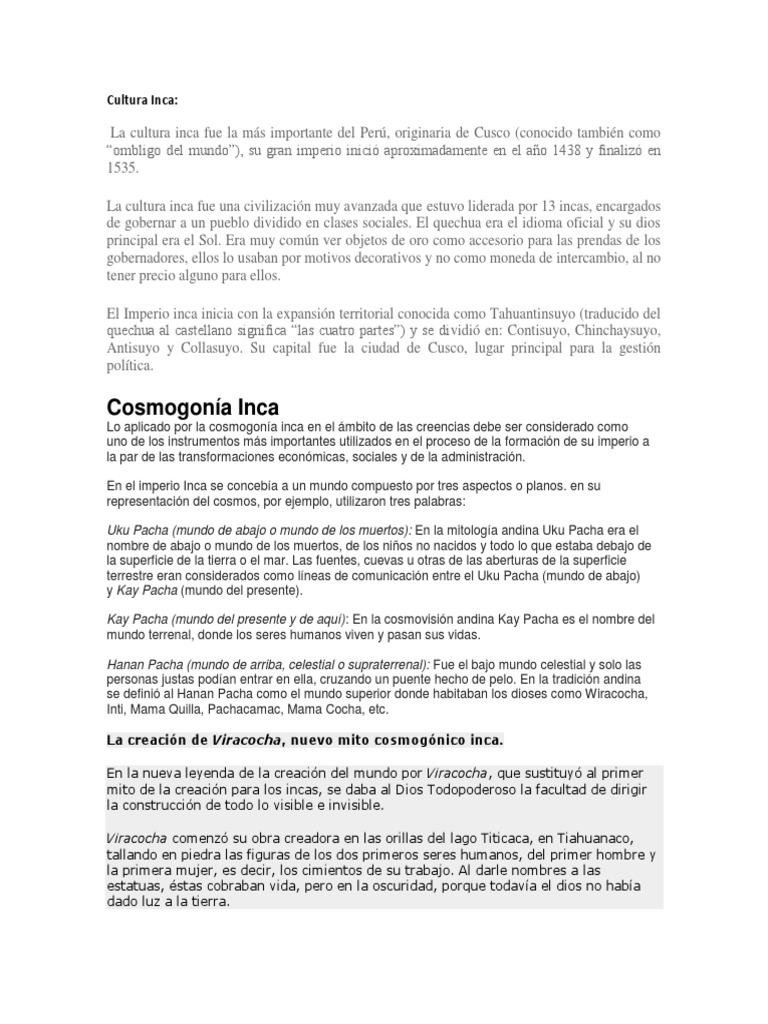 Cultura Inca:

La cultura inca fue la más importante del Perú, originaria de Cusco (conocido también como “ombligo del mundo”), su gran imperio inició aproximadamente en el año 1438 y finalizó en 1535.

La cultura inca fue una civilización muy avanzada que estuvo liderada por 13 incas, encargados de gobernar a un pueblo dividido en clases sociales. El quechua era el idioma oficial y su dios principal era el Sol. Era muy común ver objetos de oro como accesorio para las prendas de los gobernadores, ellos lo usaban por motivos decorativos y no como moneda de intercambio, al no tener precio alguno para ellos.

El Imperio inca inicia con la expansión territorial conocida como Tahuantinsuyo (traducido del quechua al castellano significa “las cuatro partes”) y se dividió en: Contisuyo, Chinchaysuyo, Antisuyo y Collasuyo. Su capital fue la ciudad de Cusco, lugar principal para la gestión política.

Cosmogonía Inca

Lo aplicado por la cosmogonía inca en el ámbito de las creencias debe ser considerado como uno de los instrumentos más importantes utilizados en el proceso de la formación de su imperio a la par de las transformaciones económicas, sociales y de la administración.

En el imperio Inca se concebía a un mundo compuesto por tres aspectos o planos. en su representación del cosmos, por ejemplo, utilizaron tres palabras:

Uku Pacha (mundo de abajo o mundo de los muertos): En la mitología andina Uku Pacha era el nombre de abajo o mundo de los muertos, de los niños no nacidos y todo lo que estaba debajo de la superficie de la tierra o el mar. Las fuentes, cuevas u otras de las aberturas de la superficie terrestre eran considerados como líneas de comunicación entre el Uku Pacha (mundo de abajo) y Kay Pacha (mundo del presente).

Kay Pacha (mundo del presente y de aquí): En la cosmovisión andina Kay Pacha es el nombre del mundo terrenal, donde los seres humanos viven y pasan sus vidas.

Hanan Pacha (mundo de arriba, celestial o supraterrenal): Fue el bajo mundo celestial y solo las personas justas podían entrar en ella, cruzando un puente hecho de pelo. En la tradición andina se definió al Hanan Pacha como el mundo superior donde habitaban los dioses como Wiracocha, Inti, Mama Quilla, Pachacamac, Mama Cocha, etc.

La creación de Viracocha, nuevo mito cosmogónico inca.

En la nueva leyenda de la creación del mundo por Viracocha, que sustituyó al primer mito de la creación para los incas, se daba al Dios Todopoderoso la facultad de dirigir la construcción de todo lo visible e invisible.

Viracocha comenzó su obra creadora en las orillas del lago Titicaca, en Tiahuanaco, tallando en piedra las figuras de los dos primeros seres humanos, del primer hombre y la primera mujer, es decir, los cimientos de su trabajo. Al darle nombres a las estatuas, éstas cobraban vida, pero en la oscuridad, porque todavía el dios no había dado luz a la tierra.